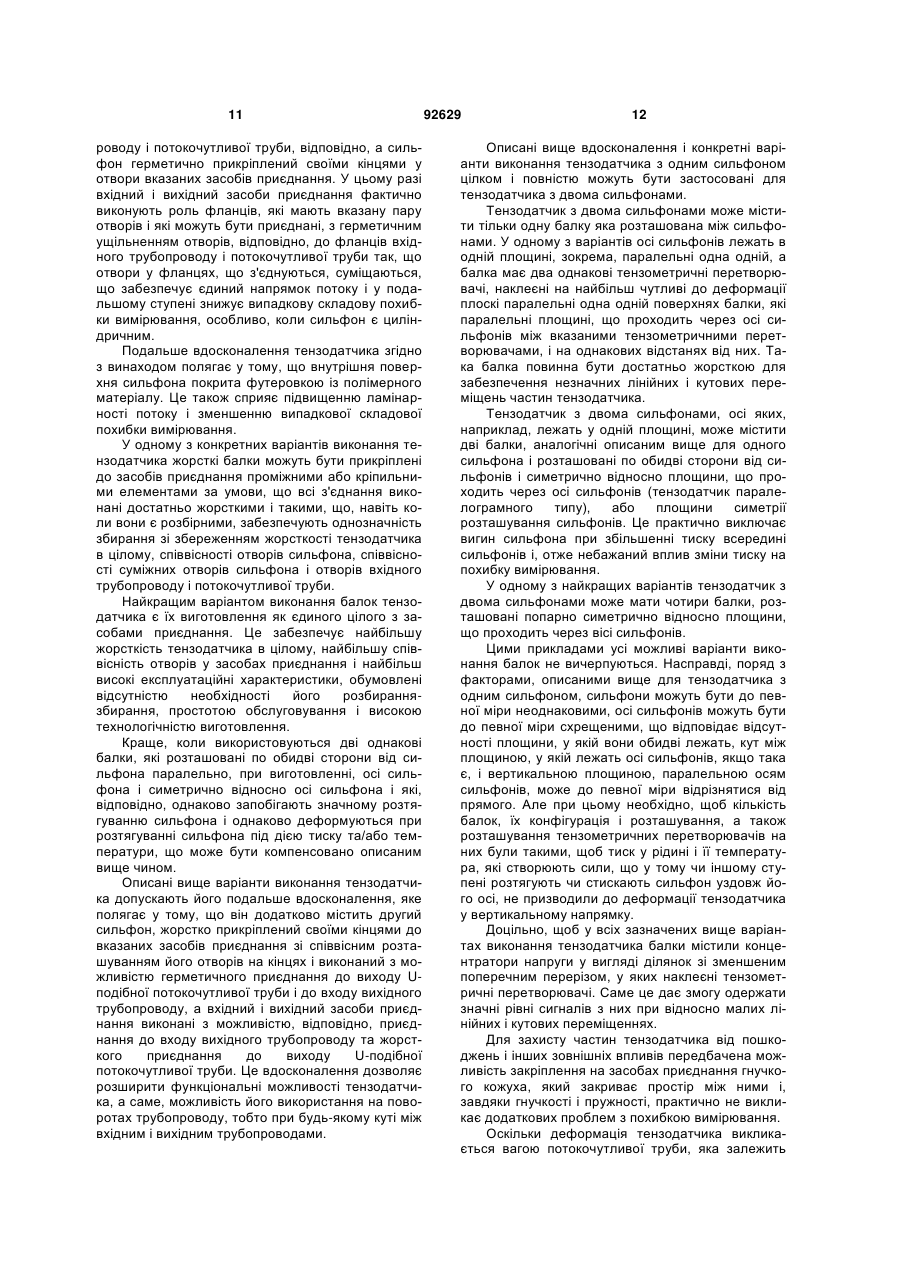 11 92629 12

роводу і потокочутливої труби, відповідно, а сильфон герметично прикріплений своїми кінцями у отвори вказаних засобів приєднання. У цьому разі вхідний і вихідний засоби приєднання фактично виконують роль фланців, які мають вказану пару отворів і які можуть бути приєднані, з герметичним ущільненням отворів, відповідно, до фланців вхідного трубопроводу і потокочутливої труби так, що отвори у фланцях, що з'єднуються, суміщаються, що забезпечує єдиний напрямок потоку і у подальшому ступені знижує випадкову складову похибки вимірювання, особливо, коли сильфон є циліндричним.

Подальше вдосконалення тензодатчика згідно з винаходом полягає у тому, що внутрішня поверхня сильфона покрита футеровкою із полімерного матеріалу. Це також сприяє підвищенню ламінарності потоку і зменшенню випадкової складової похибки вимірювання.

У одному з конкретних варіантів виконання тензодатчика жорсткі балки можуть бути прикріплені до засобів приєднання проміжними або кріпильними елементами за умови, що всі з'єднання виконані достатньо жорсткими і такими, що, навіть коли вони є розбірними, забезпечують однозначність збирання зі збереженням жорсткості тензодатчика в цілому, співвісності отворів сильфона, співвісності суміжних отворів сильфона і отворів вхідного трубопроводу і потокочутливої труби.

Найкращим варіантом виконання балок тензодатчика є їх виготовлення як єдиного цілого з засобами приєднання. Це забезпечує найбільшу жорсткість тензодатчика в цілому, найбільшу співвісність отворів у засобах приєднання і найбільш високі експлуатаційні характеристики, обумовлені відсутністю необхідності його розбирання-збирання, простотою обслуговування і високою технологічністю виготовлення.

Краще, коли використовуються дві однакові балки, які розташовані по обидві сторони від сильфона паралельно, при виготовленні, осі сильфона і симетрично відносно осі сильфона і які, відповідно, однаково запобігають значному розтягуванню сильфона і однаково деформуються при розтягуванні сильфона під дією тиску та/або температури, що може бути компенсовано описаним вище чином.

Описані вище варіанти виконання тензодатчика допускають його подальше вдосконалення, яке полягає у тому, що він додатково містить другий сильфон, жорстко прикріплений своїми кінцями до вказаних засобів приєднання зі співвісним розташуванням його отворів на кінцях і виконаний з можливістю герметичного приєднання до виходу U-подібної потокочутливої труби і до входу вихідного трубопроводу, а вхідний і вихідний засоби приєднання виконані з можливістю, відповідно, приєднання до входу вихідного трубопроводу та жорсткого приєднання до виходу U-подібної потокочутливої труби. Це вдосконалення дозволяє розширити функціональні можливості тензодатчика, а саме, можливість його використання на поворотах трубопроводу, тобто при будь-якому куті між вхідним і вихідним трубопроводами.

Описані вище вдосконалення і конкретні варіанти виконання тензодатчика з одним сильфоном цілком і повністю можуть бути застосовані для тензодатчика з двома сильфонами.

Тензодатчик з двома сильфонами може містити тільки одну балку яка розташована між сильфонами. У одному з варіантів осі сильфонів лежать в одній площині, зокрема, паралельні одна одній, а балка має два однакові тензометричні перетворювачі, наклеєні на найбільш чутливі до деформації плоскі паралельні одна одній поверхнях балки, які паралельні площині, що проходить через осі сильфонів між вказаними тензометричними перетворювачами, і на однакових відстанях від них. Така балка повинна бути достатньо жорсткою для забезпечення незначних лінійних і кутових переміщень частин тензодатчика.

Тензодатчик з двома сильфонами, осі яких, наприклад, лежать у одній площині, може містити дві балки, аналогічні описаним вище для одного сильфона і розташовані по обидві сторони від сильфонів і симетрично відносно площини, що проходить через осі сильфонів (тензодатчик паралелограмного типу), або площини симетрії розташування сильфонів. Це практично виключає вигин сильфона при збільшенні тиску всередині сильфонів і, отже небажаний вплив зміни тиску на похибку вимірювання.

У одному з найкращих варіантів тензодатчик з двома сильфонами може мати чотири балки, розташовані попарно симетрично відносно площини, що проходить через вісі сильфонів.

Цими прикладами усі можливі варіанти виконання балок не вичерпуються. Насправді, поряд з факторами, описаними вище для тензодатчика з одним сильфоном, сильфони можуть бути до певної міри неоднаковими, осі сильфонів можуть бути до певної міри схрещеними, що відповідає відсутності площини, у якій вони обидві лежать, кут між площиною, у якій лежать осі сильфонів, якщо така є, і вертикальною площиною, паралельною осям сильфонів, може до певної міри відрізнятися від прямого. Але при цьому необхідно, щоб кількість балок, їх конфігурація і розташування, а також розташування тензометричних перетворювачів на них були такими, щоб тиск у рідині і її температура, які створюють сили, що у тому чи іншому ступені розтягують чи стискають сильфон уздовж його осі, не призводили до деформації тензодатчика у вертикальному напрямку.

Доцільно, щоб у всіх зазначених вище варіантах виконання тензодатчика балки містили концентратори напруги у вигляді ділянок зі зменшеним поперечним перерізом, у яких наклеєні тензометричні перетворювачі. Саме це дає змогу одержати значні рівні сигналів з них при відносно малих лінійних і кутових переміщеннях.

Для захисту частин тензодатчика від пошкоджень і інших зовнішніх впливів передбачена можливість закріплення на засобах приєднання гнучкого кожуха, який закриває простір між ними і, завдяки гнучкості і пружності, практично не викликає додаткових проблем з похибкою вимірювання.

Оскільки деформація тензодатчика викликається вагою потокочутливої труби, яка залежить